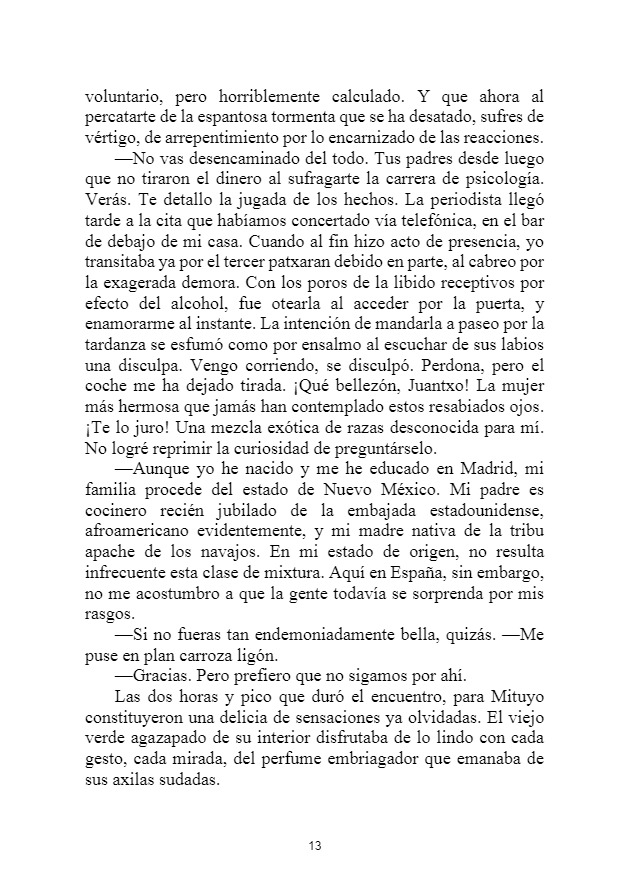 voluntario, pero horriblemente calculado. Y que ahora al percatarte de la espantosa tormenta que se ha desatado, sufres de vértigo, de arrepentimiento por lo encarnizado de las reacciones.

—No vas desencaminado del todo. Tus padres desde luego que no tiraron el dinero al sufragarte la carrera de psicología. Verás. Te detallo la jugada de los hechos. La periodista llegó tarde a la cita que habíamos concertado vía telefónica, en el bar de debajo de mi casa. Cuando al fin hizo acto de presencia, yo transitaba ya por el tercer patxaran debido en parte, al cabreo por la exagerada demora. Con los poros de la libido receptivos por efecto del alcohol, fue otearla al acceder por la puerta, y enamorarme al instante. La intención de mandarla a paseo por la tardanza se esfumó como por ensalmo al escuchar de sus labios una disculpa. Vengo corriendo, se disculpó. Perdona, pero el coche me ha dejado tirada. ¡Qué bellezón, Juantxo! La mujer más hermosa que jamás han contemplado estos resabiados ojos. ¡Te lo juro! Una mezcla exótica de razas desconocida para mí. No logré reprimir la curiosidad de preguntárselo.

—Aunque yo he nacido y me he educado en Madrid, mi familia procede del estado de Nuevo México. Mi padre es cocinero recién jubilado de la embajada estadounidense, afroamericano evidentemente, y mi madre nativa de la tribu apache de los navajos. En mi estado de origen, no resulta infrecuente esta clase de mixtura. Aquí en España, sin embargo, no me acostumbro a que la gente todavía se sorprenda por mis rasgos.

—Si no fueras tan endemoniadamente bella, quizás. —Me puse en plan carroza ligón.

—Gracias. Pero prefiero que no sigamos por ahí.

Las dos horas y pico que duró el encuentro, para Mituyo constituyeron una delicia de sensaciones ya olvidadas. El viejo verde agazapado de su interior disfrutaba de lo lindo con cada gesto, cada mirada, del perfume embriagador que emanaba de sus axilas sudadas.

13